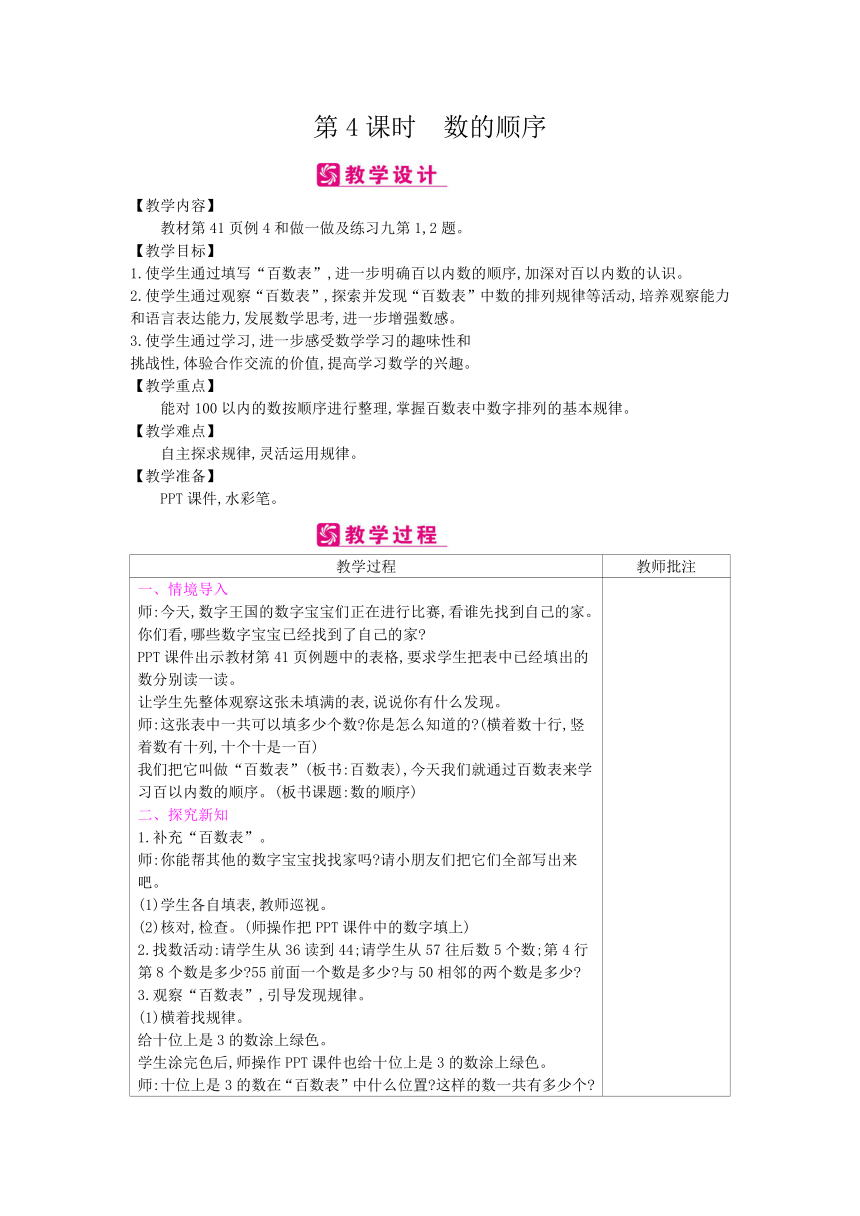 第 4 课时　数的顺序

教学设计

【教学内容】

教材第 41 页例 4 和做一做及练习九第 1,2 题。

【教学目标】

1.使学生通过填写“百数表”,进一步明确百以内数的顺序,加深对百以内数的认识。

2.使学生通过观察“百数表”,探索并发现“百数表”中数的排列规律等活动,培养观察能力和语言表达能力,发展数学思考,进一步增强数感。

3.使学生通过学习,进一步感受数学学习的趣味性和挑战性,体验合作交流的价值,提高学习数学的兴趣。

【教学重点】

能对 100 以内的数按顺序进行整理,掌握百数表中数字排列的基本规律。

【教学难点】

自主探求规律,灵活运用规律。

【教学准备】

PPT 课件,水彩笔。

教学过程

| 教学过程 | 教师批注 |
|---|---|
| 一、情境导入<br>师:今天,数字王国的数字宝宝们正在进行比赛,看谁先找到自己的家。你们看,哪些数字宝宝已经找到了自己的家?<br>PPT 课件出示教材第 41 页例题中的表格,要求学生把表中已经填出的数分别读一读。<br>让学生先整体观察这张未填满的表,说说你有什么发现。<br>师:这张表中一共可以填多少个数?你是怎么知道的?(横着数十行,竖着数有十列,十个十是一百)<br>我们把它叫做“百数表”(板书:百数表),今天我们就通过百数表来学习百以内数的顺序。(板书课题:数的顺序)<br>二、探究新知<br>1.补充“百数表”。<br>师:你能帮其他的数字宝宝找找家吗?请小朋友们把它们全部写出来吧。<br>(1)学生各自填表,教师巡视。<br>(2)核对,检查。(师操作把 PPT 课件中的数字填上)<br>2.找数活动:请学生从 36 读到 44;请学生从 57 往后数 5 个数;第 4 行第 8 个数是多少?55 前面一个数是多少?与 50 相邻的两个数是多少?<br>3.观察“百数表”,引导发现规律。<br>(1)横着找规律。<br>给十位上是 3 的数涂上绿色。<br>学生涂完色后,师操作 PPT 课件也给十位上是 3 的数涂上绿色。<br>师:十位上是 3 的数在“百数表”中什么位置?这样的数一共有多少个? | |